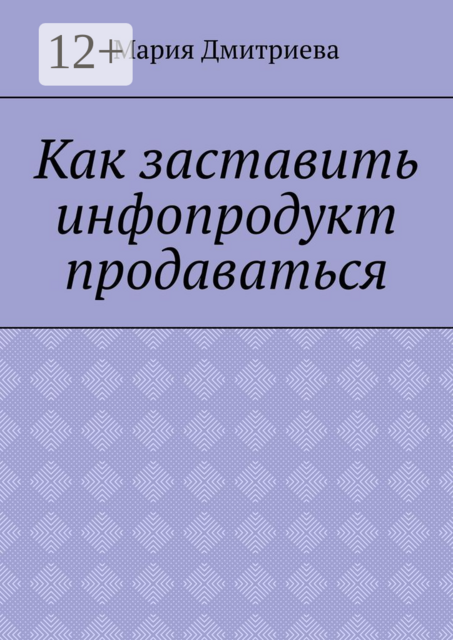 12+

Мария Дмитриева

Как заставить инфопродукт продаваться